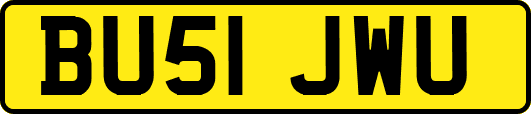 BU51 JWU